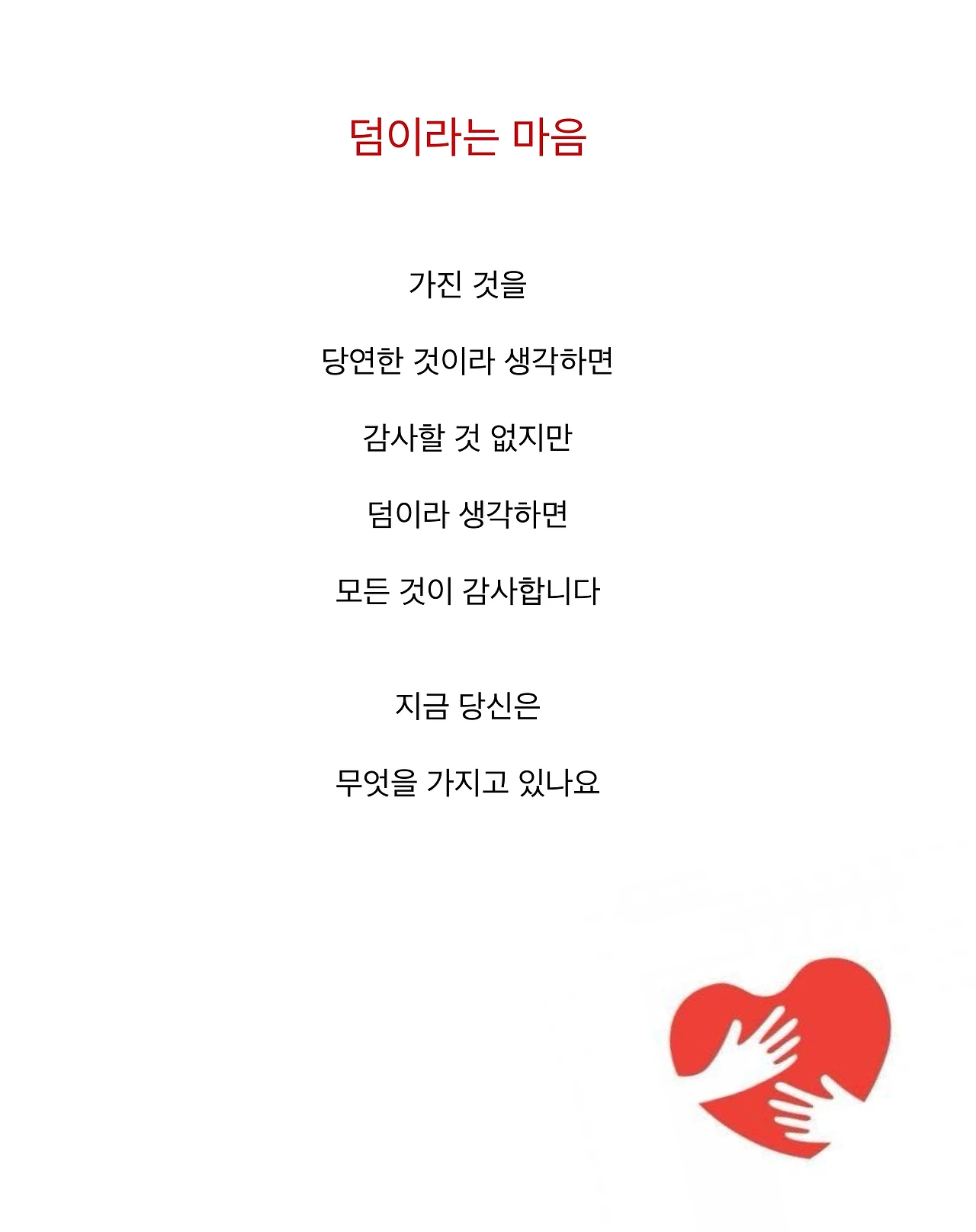 덤이라는 마음

가진 것을
당연한 것이라 생각하면
감사할 것 없지만
덤이라 생각하면
모든 것이 감사합니다

지금 당신은
무엇을 가지고 있나요